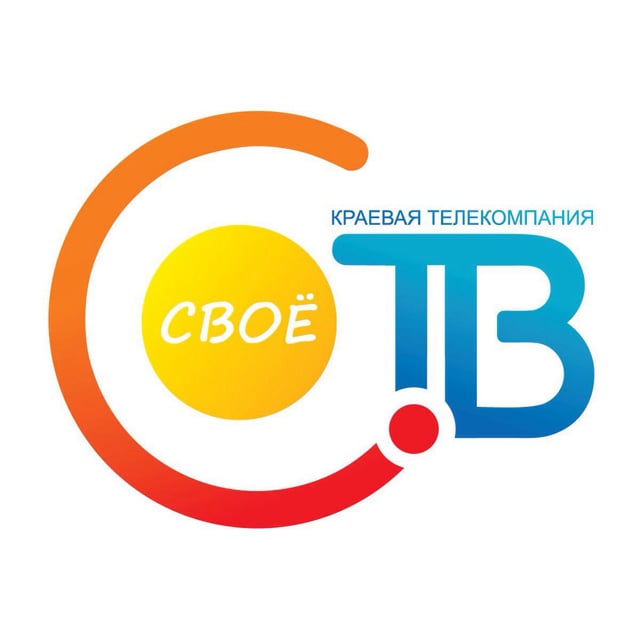 КРАЕВАЯ ТЕЛЕКОМПАНИЯ

СВОЁ

ТВ